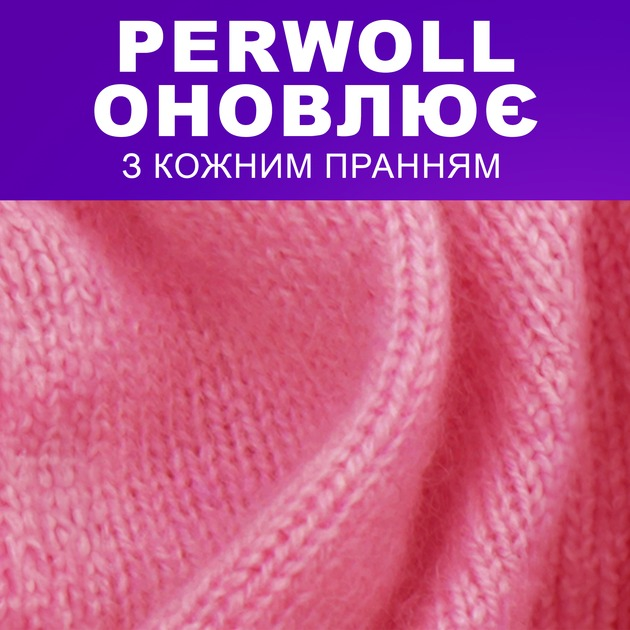 PERWOLL ОНОВЛЮЄ
З КОЖНИМ ПРАННЯМ